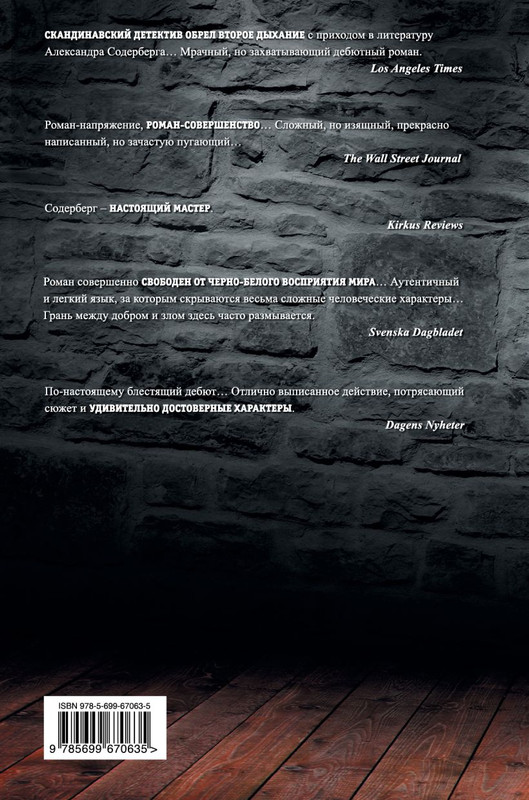 СКАНДИНАВСКИЙ ДЕТЕКТИВ ОБРЕЛ ВТОРОЕ ДЫХАНИЕ с приходом в литературу Александра Содерберга… Мрачный, но захватывающий дебютный роман.
Los Angeles Times

Роман-напряжение, РОМАН-СОВЕРШЕНСТВО… Сложный, но изящный, прекрасно написанный, но зачастую пугающий…
The Wall Street Journal

Содерберг – НАСТОЯЩИЙ МАСТЕР.
Kirkus Reviews

Роман совершенно СВОБОДЕН ОТ ЧЕРНО-БЕЛОГО ВОСПРИЯТИЯ МИРА… Аутентичный и легкий язык, за которым скрываются весьма сложные человеческие характеры… Грань между добром и злом здесь часто размывается.
Svenska Dagbladet

По-настоящему блестящий дебют… Отлично выписанное действие, потрясающий сюжет и УДИВИТЕЛЬНО ДОСТОВЕРНЫЕ ХАРАКТЕРЫ.
Dagens Nyheter

ISBN 978-5-699-67063-5
9 785699 670635 >